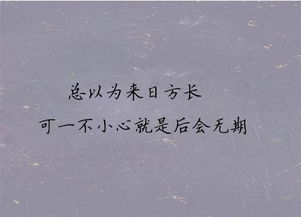 总以为来日方长
可一不小心就是后会无期